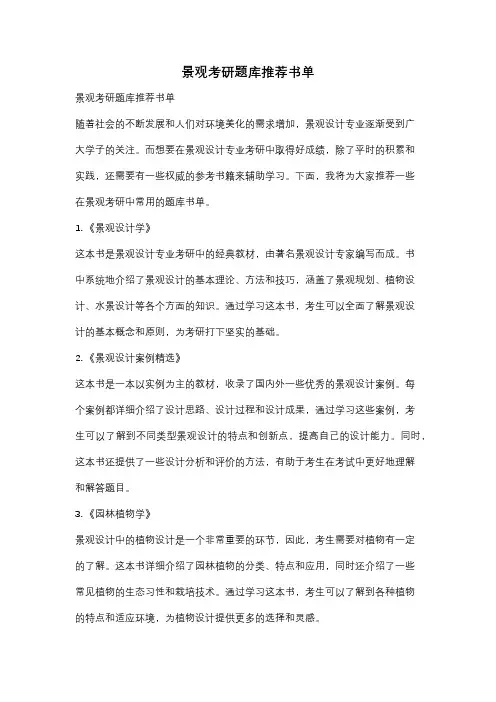 景观考研题库推荐书单

景观考研题库推荐书单

随着社会的不断发展和人们对环境美化的需求增加，景观设计专业逐渐受到广大学子的关注。而想要在景观设计专业考研中取得好成绩，除了平时的积累和实践，还需要有一些权威的参考书籍来辅助学习。下面，我将为大家推荐一些在景观考研中常用的题库书单。

1.《景观设计学》

这本书是景观设计专业考研中的经典教材，由著名景观设计专家编写而成。书中系统地介绍了景观设计的基本理论、方法和技巧，涵盖了景观规划、植物设计、水景设计等各个方面的知识。通过学习这本书，考生可以全面了解景观设计的基本概念和原则，为考研打下坚实的基础。

2.《景观设计案例精选》

这本书是一本以实例为主的教材，收录了国内外一些优秀的景观设计案例。每个案例都详细介绍了设计思路、设计过程和设计成果，通过学习这些案例，考生可以了解到不同类型景观设计的特点和创新点，提高自己的设计能力。同时，这本书还提供了一些设计分析和评价的方法，有助于考生在考试中更好地理解和解答题目。

3.《园林植物学》

景观设计中的植物设计是一个非常重要的环节，因此，考生需要对植物有一定的了解。这本书详细介绍了园林植物的分类、特点和应用，同时还介绍了一些常见植物的生态习性和栽培技术。通过学习这本书，考生可以了解到各种植物的特点和适应环境，为植物设计提供更多的选择和灵感。